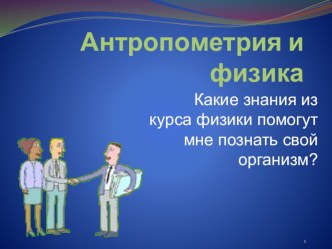 Антропометрия и физика

Какие знания из курса физики помогут мне познать свой организм?

1